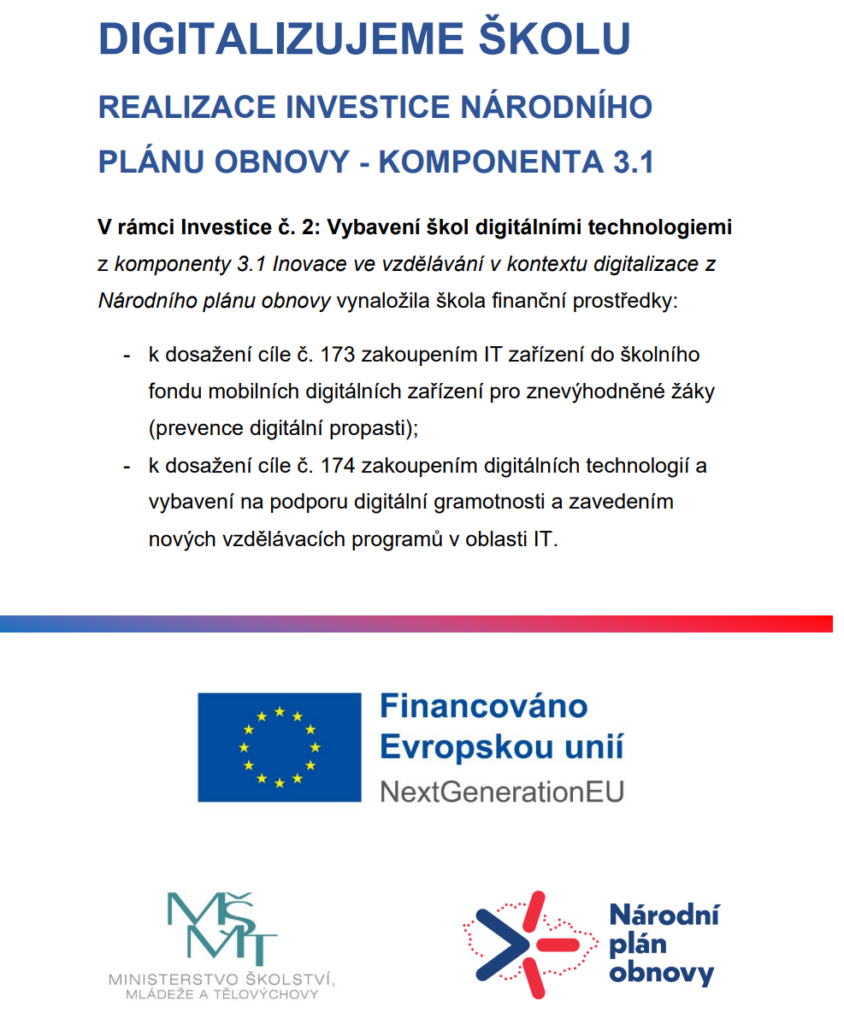 DIGITALIZUJEME ŠKOLU

REALIZACE INVESTICE NÁRODNÍHO PLÁNU OBNOVY - KOMPONENTA 3.1

V rámci Investice č. 2: Vybavení škol digitálními technologiemi z komponenty 3.1 Inovace ve vzdělávání v kontextu digitalizace z Národního plánu obnovy vynaložila škola finanční prostředky:

- k dosažení cíle č. 173 zakoupením IT zařízení do školního fondu mobilních digitálních zařízení pro znevýhodněné žáky (prevence digitální propasti);
- k dosažení cíle č. 174 zakoupením digitálních technologií a vybavení na podporu digitální gramotnosti a zavedením nových vzdělávacích programů v oblasti IT.

Financováno Evropskou unií
NextGenerationEU

MŠMT
MINISTERSTVO ŠKOLSTVÍ, MLÁDEŽE A TĚLOVÝCHOVY

Národní plán obnovy